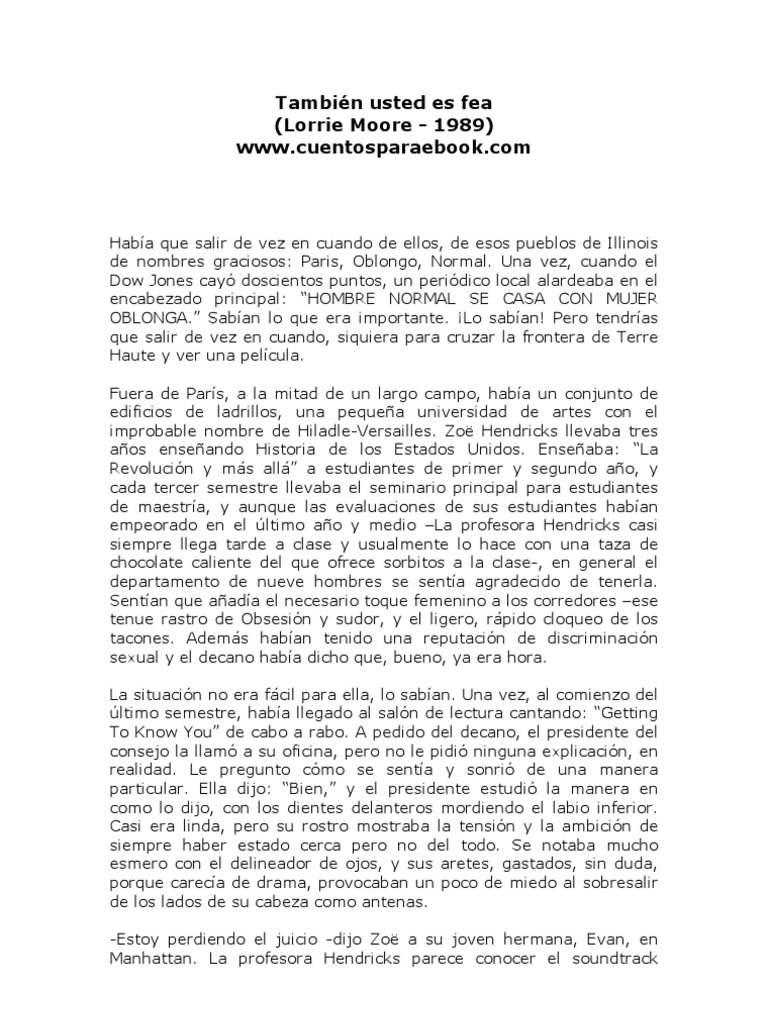 También usted es fea
(Lorrie Moore - 1989)
www.cuentosparaebook.com

Había que salir de vez en cuando de ellos, de esos pueblos de Illinois de nombres graciosos: Paris, Oblongo, Normal. Una vez, cuando el Dow Jones cayó doscientos puntos, un periódico local alardeaba en el encabezado principal: "HOMBRE NORMAL SE CASA CON MUJER OBLONGA." Sabían lo que era importante. ¡Lo sabían! Pero tendrías que salir de vez en cuando, siquiera para cruzar la frontera de Terre Haute y ver una película.

Fuera de París, a la mitad de un largo campo, había un conjunto de edificios de ladrillos, una pequeña universidad de artes con el improbable nombre de Hiladle-Versailles. Zoë Hendricks llevaba tres años enseñando Historia de los Estados Unidos. Enseñaba: "La Revolución y más allá" a estudiantes de primer y segundo año, y cada tercer semestre llevaba el seminario principal para estudiantes de maestría, y aunque las evaluaciones de sus estudiantes habían empeorado en el último año y medio –La profesora Hendricks casi siempre llega tarde a clase y usualmente lo hace con una taza de chocolate caliente del que ofrece sorbitos a la clase-, en general el departamento de nueve hombres se sentía agradecido de tenerla. Sentían que añadía el necesario toque femenino a los corredores –ese tenue rastro de Obsesión y sudor, y el ligero, rápido cloqueo de los tacones. Además habían tenido una reputación de discriminación sexual y el decano había dicho que, bueno, ya era hora.

La situación no era fácil para ella, lo sabían. Una vez, al comienzo del último semestre, había llegado al salón de lectura cantando: "Getting To Know You" de cabo a rabo. A pedido del decano, el presidente del consejo la llamó a su oficina, pero no le pidió ninguna explicación, en realidad. Le pregunto cómo se sentía y sonrió de una manera particular. Ella dijo: "Bien," y el presidente estudió la manera en como lo dijo, con los dientes delanteros mordiendo el labio inferior. Casi era linda, pero su rostro mostraba la tensión y la ambición de siempre haber estado cerca pero no del todo. Se notaba mucho esmero con el delineador de ojos, y sus aretes, gastados, sin duda, porque carecía de drama, provocaban un poco de miedo al sobresalir de los lados de su cabeza como antenas.

-Estoy perdiendo el juicio -dijo Zoë a su joven hermana, Evan, en Manhattan. La profesora Hendricks parece conocer el soundtrack